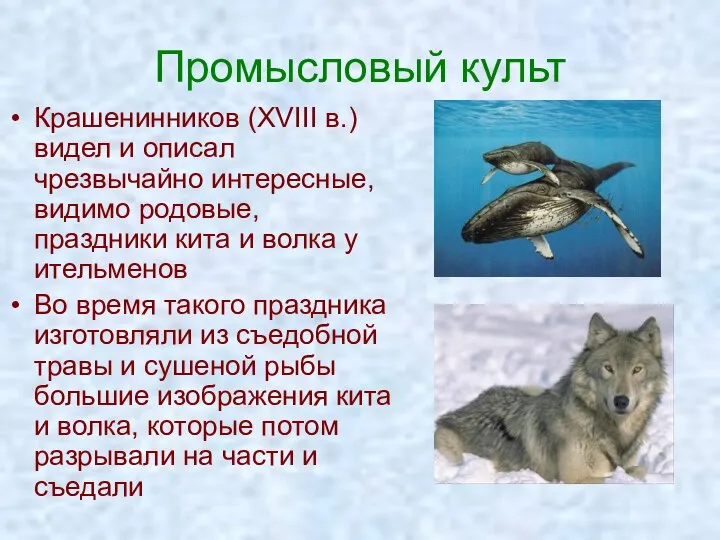 Промысловый культ

• Крашенинников (XVIII в.) видел и описал чрезвычайно интересные, видимо родовые, праздники кита и волка у ительменов

• Во время такого праздника изготовляли из съедобной травы и сушеной рыбы большие изображения кита и волка, которые потом разрывали на части и съедали